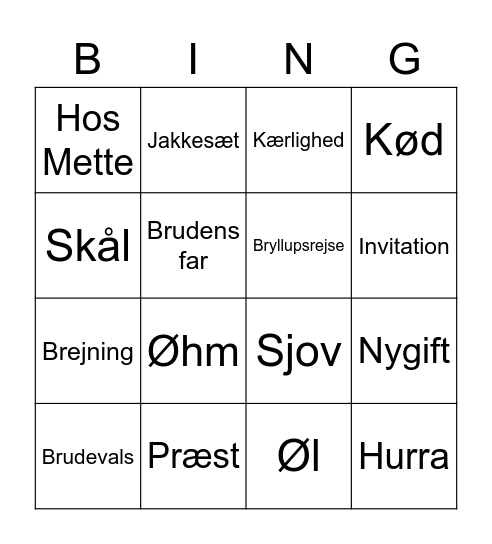 | B | I | N | G |
|---|---|---|---|
| Hos Mette | Jakkesæt | Kærlighed | Kød |
| Skål | Brudens far | Bryllupsrejse | Invitation |
| Brejning | Øhm | Sjov | Nygift |
| Brudevals | Præst | Øl | Hurra |